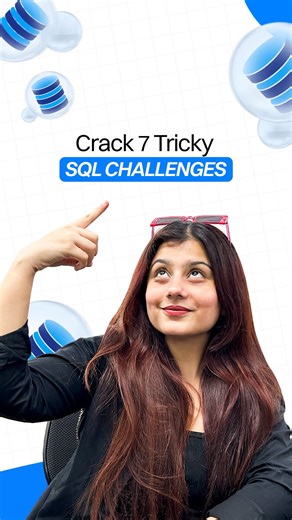 Crack 7 Tricky
SQL CHALLENGES